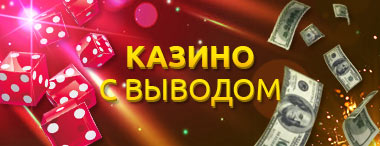 КАЗИНО
С ВЫВОДОМ